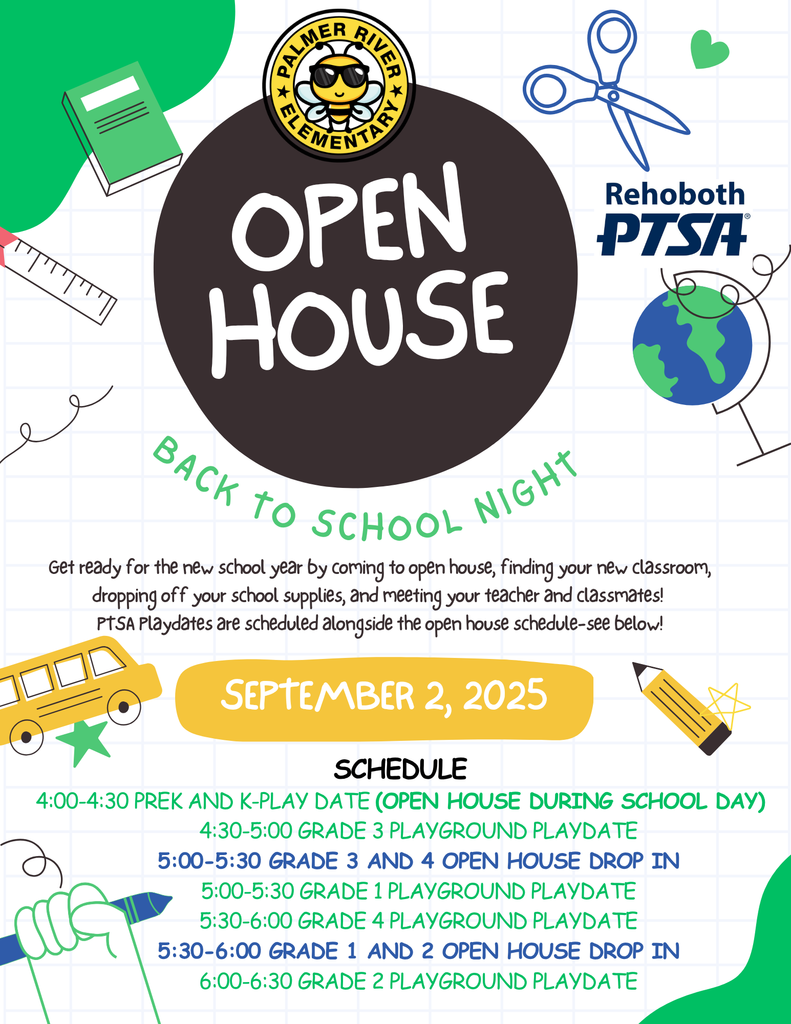 PALMER RIVER ELEMENTARY

Rehoboth PTSA

OPEN HOUSE

BACK TO SCHOOL NIGHT

Get ready for the new school year by coming to open house, finding your new classroom, dropping off your school supplies, and meeting your teacher and classmates! PTSA Playdates are scheduled alongside the open house schedule-see below!

SEPTEMBER 2, 2025

SCHEDULE
4:00-4:30 PREK AND K-PLAY DATE (OPEN HOUSE DURING SCHOOL DAY)
4:30-5:00 GRADE 3 PLAYGROUND PLAYDATE
5:00-5:30 GRADE 3 AND 4 OPEN HOUSE DROP IN
5:00-5:30 GRADE 1 PLAYGROUND PLAYDATE
5:30-6:00 GRADE 4 PLAYGROUND PLAYDATE
5:30-6:00 GRADE 1 AND 2 OPEN HOUSE DROP IN
6:00-6:30 GRADE 2 PLAYGROUND PLAYDATE